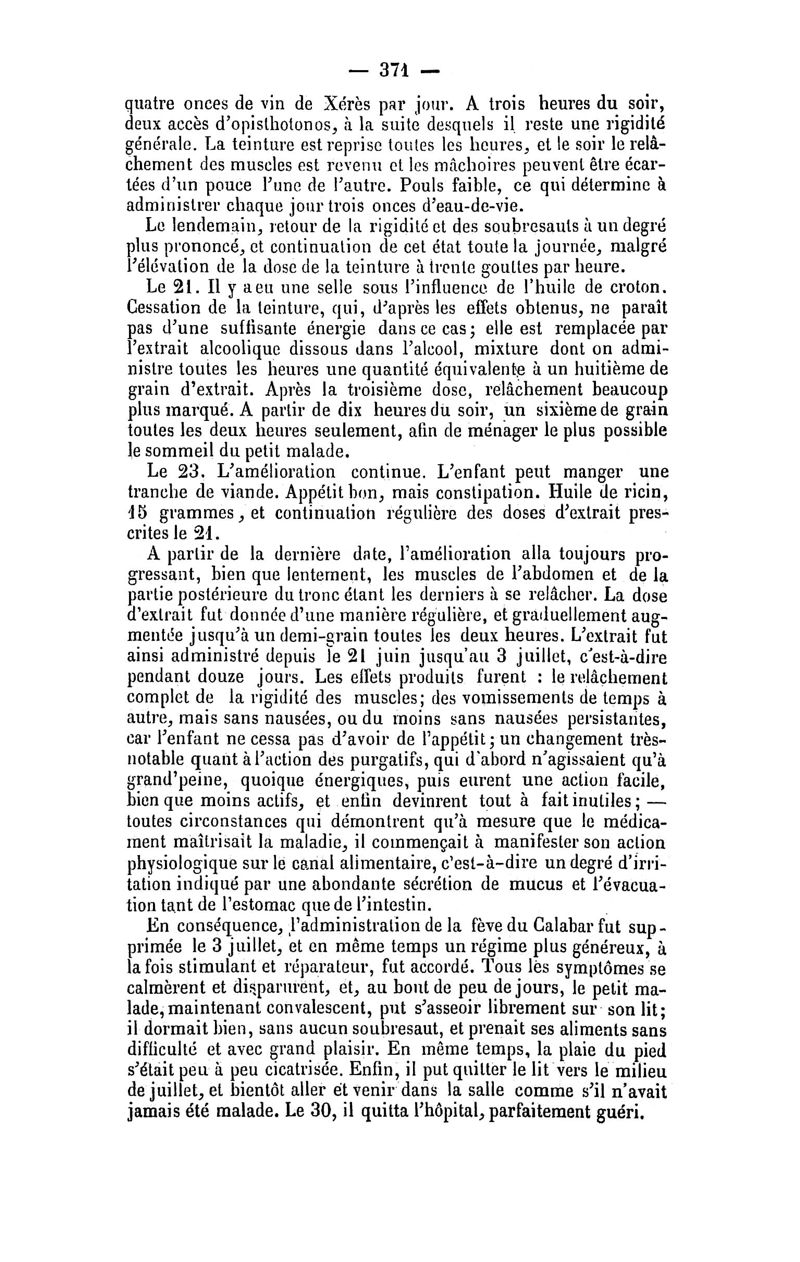 — 371 —

quatre onces de vin de Xérès par jour. A trois heures du soir, deux accès d'opisthotonos, à la suite desquels il reste une rigidité générale. La teinture est reprise toutes les heures, et le soir le relâchement des muscles est revenu et les mâchoires peuvent être écartées d'un pouce l'une de l'autre. Pouls faible, ce qui détermine à administrer chaque jour trois onces d'eau-de-vie.

Le lendemain, retour de la rigidité et des soubresauts à un degré plus prononcé, et continuation de cet état toute la journée, malgré l'élévation de la dose de la teinture à trente gouttes par heure.

Le 21. Il y a eu une selle sous l'influence de l'huile de croton. Cessation de la teinture, qui, d'après les effets obtenus, ne paraît pas d'une suffisante énergie dans ce cas; elle est remplacée par l'extrait alcoolique dissous dans l'alcool, mixture dont on administre toutes les heures une quantité équivalente à un huitième de grain d'extrait. Après la troisième dose, relâchement beaucoup plus marqué. A partir de dix heures du soir, un sixième de grain toutes les deux heures seulement, afin de ménager le plus possible le sommeil du petit malade.

Le 23. L'amélioration continue. L'enfant peut manger une tranche de viande. Appétit bon, mais constipation. Huile de ricin, 15 grammes, et continuation régulière des doses d'extrait prescrites le 21.

A partir de la dernière date, l'amélioration alla toujours progressant, bien que lentement, les muscles de l'abdomen et de la partie postérieure du tronc étant les derniers à se relâcher. La dose d'extrait fut donnée d'une manière régulière, et graduellement augmentée jusqu'à un demi-grain toutes les deux heures. L'extrait fut ainsi administré depuis le 21 juin jusqu'au 3 juillet, c'est-à-dire pendant douze jours. Les effets produits furent : le relâchement complet de la rigidité des muscles; des vomissements de temps à autre, mais sans nausées, ou du moins sans nausées persistantes, car l'enfant ne cessa pas d'avoir de l'appétit; un changement très-notable quant à l'action des purgatifs, qui d'abord n'agissaient qu'à grand'peine, quoique énergiques, puis eurent une action facile, bien que moins actifs, et enfin devinrent tout à fait inutiles; — toutes circonstances qui démontrent qu'à mesure que le médicament maîtrisait la maladie, il commençait à manifester son action physiologique sur le canal alimentaire, c'est-à-dire un degré d'irritation indiqué par une abondante sécrétion de mucus et l'évacuation tant de l'estomac que de l'intestin.

En conséquence, l'administration de la fève du Calabar fut supprimée le 3 juillet, et en même temps un régime plus généreux, à la fois stimulant et réparateur, fut accordé. Tous les symptômes se calmèrent et disparurent, et, au bout de peu de jours, le petit malade, maintenant convalescent, put s'asseoir librement sur son lit; il dormait bien, sans aucun soubresaut, et prenait ses aliments sans difficulté et avec grand plaisir. En même temps, la plaie du pied s'était peu à peu cicatrisée. Enfin, il put quitter le lit vers le milieu de juillet, et bientôt aller et venir dans la salle comme s'il n'avait jamais été malade. Le 30, il quitta l'hôpital, parfaitement guéri.